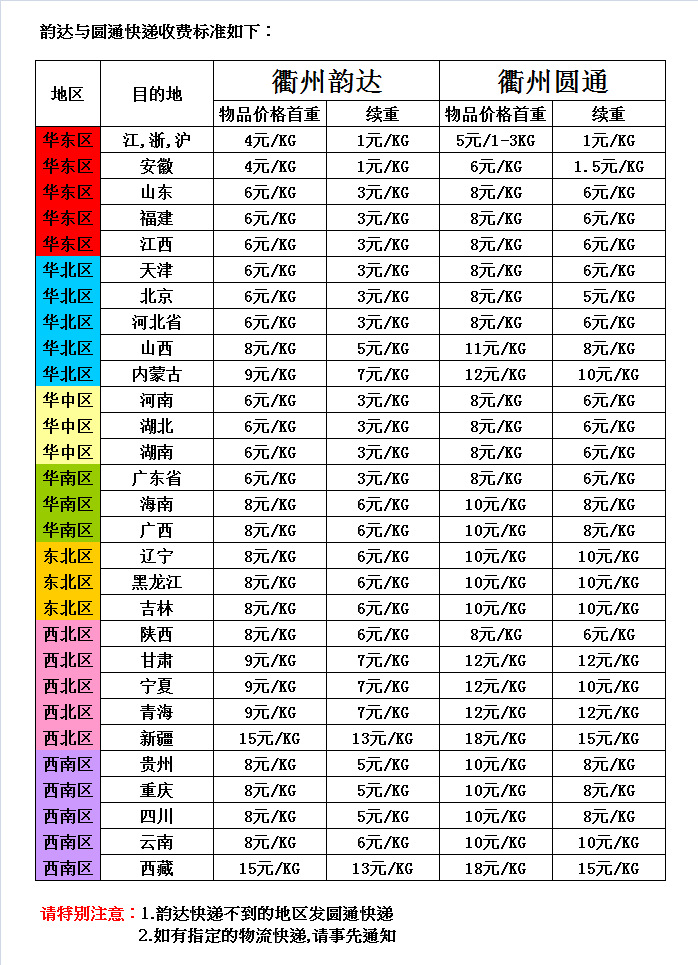 韵达与圆通快递收费标准如下：

| 地区 | 目的地 | 衢州韵达 物品价格首重 | 衢州韵达 续重 | 衢州圆通 物品价格首重 | 衢州圆通 续重 |
|---|---|---|---|---|---|
| 华东区 | 江,浙,沪 | 4元/KG | 1元/KG | 5元/1-3KG | 1元/KG |
| 华东区 | 安徽 | 4元/KG | 1元/KG | 6元/KG | 1.5元/KG |
| 华东区 | 山东 | 6元/KG | 3元/KG | 8元/KG | 6元/KG |
| 华东区 | 福建 | 6元/KG | 3元/KG | 8元/KG | 6元/KG |
| 华东区 | 江西 | 6元/KG | 3元/KG | 8元/KG | 6元/KG |
| 华北区 | 天津 | 6元/KG | 3元/KG | 8元/KG | 6元/KG |
| 华北区 | 北京 | 6元/KG | 3元/KG | 8元/KG | 5元/KG |
| 华北区 | 河北省 | 6元/KG | 3元/KG | 8元/KG | 6元/KG |
| 华北区 | 山西 | 8元/KG | 5元/KG | 11元/KG | 8元/KG |
| 华北区 | 内蒙古 | 9元/KG | 7元/KG | 12元/KG | 10元/KG |
| 华中区 | 河南 | 6元/KG | 3元/KG | 8元/KG | 6元/KG |
| 华中区 | 湖北 | 6元/KG | 3元/KG | 8元/KG | 6元/KG |
| 华中区 | 湖南 | 6元/KG | 3元/KG | 8元/KG | 6元/KG |
| 华南区 | 广东省 | 6元/KG | 3元/KG | 8元/KG | 6元/KG |
| 华南区 | 海南 | 8元/KG | 6元/KG | 10元/KG | 8元/KG |
| 华南区 | 广西 | 8元/KG | 6元/KG | 10元/KG | 8元/KG |
| 东北区 | 辽宁 | 8元/KG | 6元/KG | 10元/KG | 10元/KG |
| 东北区 | 黑龙江 | 8元/KG | 6元/KG | 10元/KG | 10元/KG |
| 东北区 | 吉林 | 8元/KG | 6元/KG | 10元/KG | 10元/KG |
| 西北区 | 陕西 | 8元/KG | 6元/KG | 8元/KG | 6元/KG |
| 西北区 | 甘肃 | 9元/KG | 7元/KG | 12元/KG | 12元/KG |
| 西北区 | 宁夏 | 9元/KG | 7元/KG | 12元/KG | 10元/KG |
| 西北区 | 青海 | 9元/KG | 7元/KG | 12元/KG | 12元/KG |
| 西北区 | 新疆 | 15元/KG | 13元/KG | 18元/KG | 15元/KG |
| 西南区 | 贵州 | 8元/KG | 5元/KG | 10元/KG | 8元/KG |
| 西南区 | 重庆 | 8元/KG | 5元/KG | 10元/KG | 8元/KG |
| 西南区 | 四川 | 8元/KG | 5元/KG | 10元/KG | 8元/KG |
| 西南区 | 云南 | 8元/KG | 6元/KG | 10元/KG | 10元/KG |
| 西南区 | 西藏 | 15元/KG | 13元/KG | 18元/KG | 15元/KG |

请特别注意：1.韵达快递不到的地区发圆通快递
2.如有指定的物流快递,请事先通知